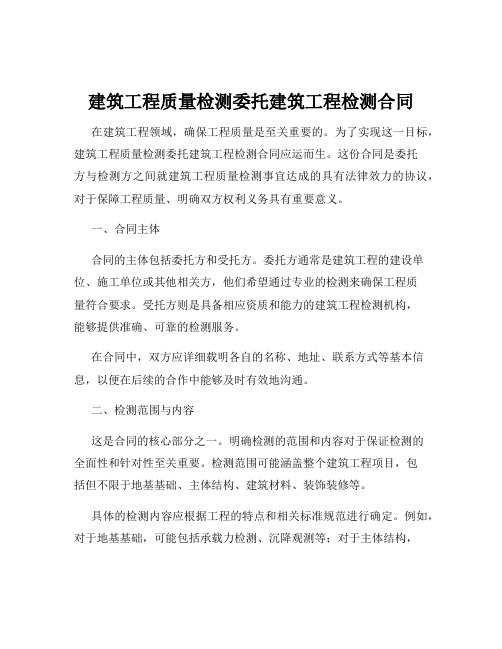 建筑工程质量检测委托建筑工程检测合同

在建筑工程领域，确保工程质量是至关重要的。为了实现这一目标，建筑工程质量检测委托建筑工程检测合同应运而生。这份合同是委托方与检测方之间就建筑工程质量检测事宜达成的具有法律效力的协议，对于保障工程质量、明确双方权利义务具有重要意义。

一、合同主体

合同的主体包括委托方和受托方。委托方通常是建筑工程的建设单位、施工单位或其他相关方，他们希望通过专业的检测来确保工程质量符合要求。受托方则是具备相应资质和能力的建筑工程检测机构，能够提供准确、可靠的检测服务。

在合同中，双方应详细载明各自的名称、地址、联系方式等基本信息，以便在后续的合作中能够及时有效地沟通。

二、检测范围与内容

这是合同的核心部分之一。明确检测的范围和内容对于保证检测的全面性和针对性至关重要。检测范围可能涵盖整个建筑工程项目，包括但不限于地基基础、主体结构、建筑材料、装饰装修等。

具体的检测内容应根据工程的特点和相关标准规范进行确定。例如，对于地基基础，可能包括承载力检测、沉降观测等；对于主体结构，